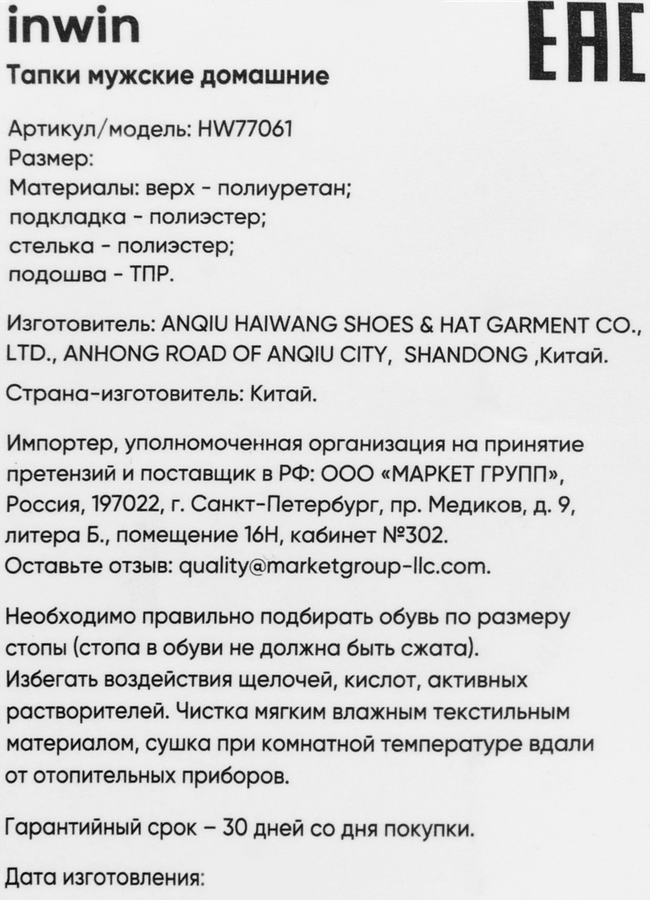 inwin

EAC

Тапки мужские домашние

Артикул/модель: HW77061
Размер:
Материалы: верх - полиуретан;
подкладка - полиэстер;
стелька - полиэстер;
подошва - ТПР.

Изготовитель: ANQIU HAIWANG SHOES & HAT GARMENT CO., LTD., ANHONG ROAD OF ANQIU CITY, SHANDONG ,Китай.

Страна-изготовитель: Китай.

Импортер, уполномоченная организация на принятие претензий и поставщик в РФ: ООО «МАРКЕТ ГРУПП», Россия, 197022, г. Санкт-Петербург, пр. Медиков, д. 9, литера Б., помещение 16Н, кабинет №302.
Оставьте отзыв: quality@marketgroup-llc.com.

Необходимо правильно подбирать обувь по размеру стопы (стопа в обуви не должна быть сжата).
Избегать воздействия щелочей, кислот, активных растворителей. Чистка мягким влажным текстильным материалом, сушка при комнатной температуре вдали от отопительных приборов.

Гарантийный срок – 30 дней со дня покупки.

Дата изготовления: